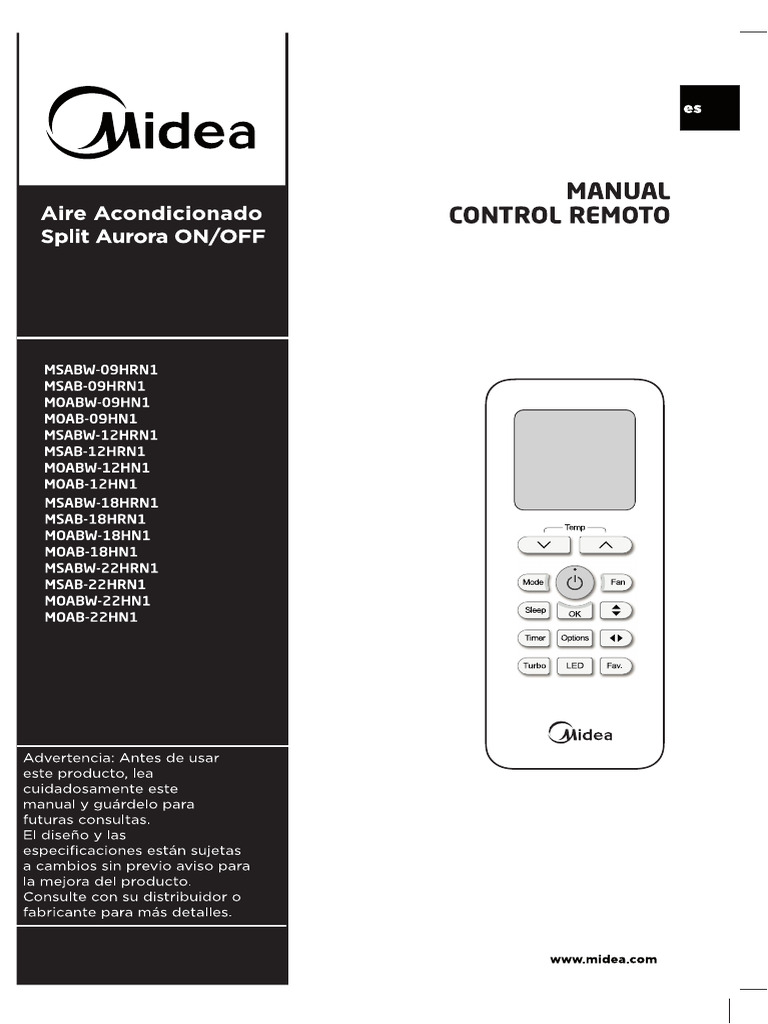 Midea

Aire Acondicionado
Split Aurora ON/OFF

MSABW-09HRN1
MSAB-09HRN1
MOABW-09HN1
MOAB-09HN1
MSABW-12HRN1
MSAB-12HRN1
MOABW-12HN1
MOAB-12HN1
MSABW-18HRN1
MSAB-18HRN1
MOABW-18HN1
MOAB-18HN1
MSABW-22HRN1
MSAB-22HRN1
MOABW-22HN1
MOAB-22HN1

Advertencia: Antes de usar este producto, lea cuidadosamente este manual y guárdelo para futuras consultas.
El diseño y las especificaciones están sujetas a cambios sin previo aviso para la mejora del producto.
Consulte con su distribuidor o fabricante para más detalles.

es

MANUAL
CONTROL REMOTO

Temp
Mode
Fan
Sleep
OK
Timer
Options
Turbo
LED
Fav.
Midea

www.midea.com